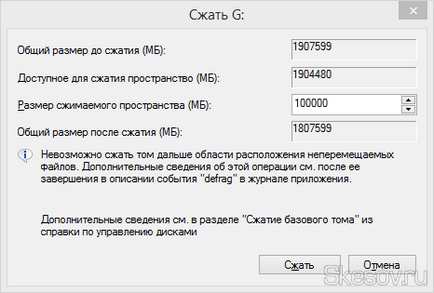 Сжать G:

Общий размер до сжатия (МБ): 1907599

Доступное для сжатия пространство (МБ): 1904480

Размер сжимаемого пространства (МБ): 100000

Общий размер после сжатия (МБ): 1807599

Невозможно сжать том дальше области расположения неперемещаемых файлов. Дополнительные сведения об этой операции см. после ее завершения в описании события "defrag" в журнале приложения.

Дополнительные сведения см. в разделе "Сжатие базового тома" из справки по управлению дисками

Сжать

Отмена

Skesov.ru